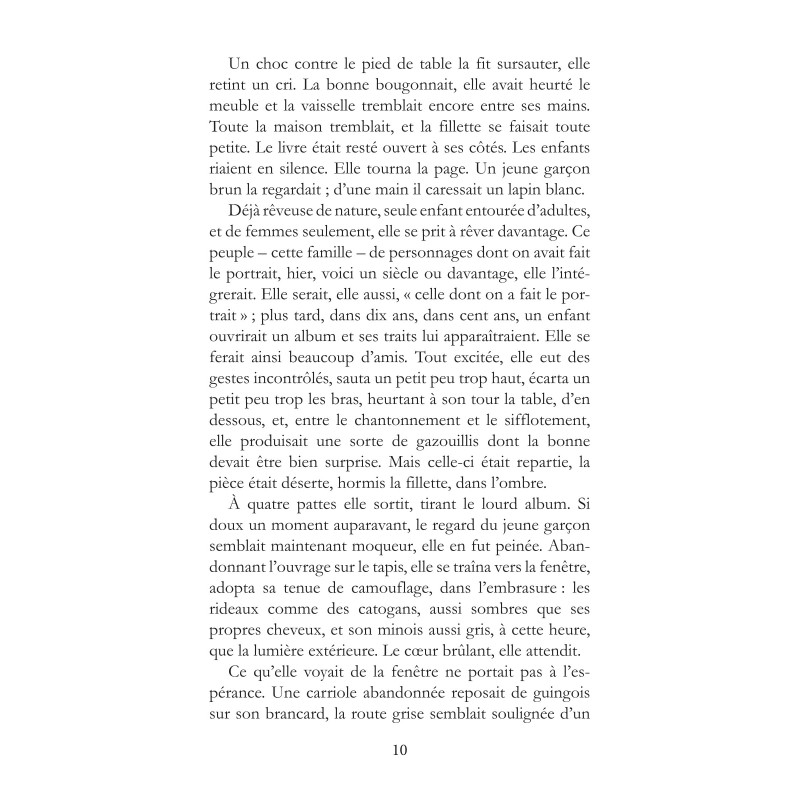 Un choc contre le pied de table la fit sursauter, elle retint un cri. La bonne bougonnait, elle avait heurté le meuble et la vaisselle tremblait encore entre ses mains. Toute la maison tremblait, et la fillette se faisait toute petite. Le livre était resté ouvert à ses côtés. Les enfants riaient en silence. Elle tourna la page. Un jeune garçon brun la regardait ; d'une main il caressait un lapin blanc.

Déjà rêveuse de nature, seule enfant entourée d'adultes, et de femmes seulement, elle se prit à rêver davantage. Ce peuple – cette famille – de personnages dont on avait fait le portrait, hier, voici un siècle ou davantage, elle l'intégrerait. Elle serait, elle aussi, « celle dont on a fait le portrait » ; plus tard, dans dix ans, dans cent ans, un enfant ouvrirait un album et ses traits lui apparaîtraient. Elle se ferait ainsi beaucoup d'amis. Tout excitée, elle eut des gestes incontrôlés, sauta un petit peu trop haut, écarta un petit peu trop les bras, heurtant à son tour la table, d'en dessous, et, entre le chantonnement et le sifflotement, elle produisait une sorte de gazouillis dont la bonne devait être bien surprise. Mais celle-ci était repartie, la pièce était déserte, hormis la fillette, dans l'ombre.

À quatre pattes elle sortit, tirant le lourd album. Si doux un moment auparavant, le regard du jeune garçon semblait maintenant moqueur, elle en fut peinée. Abandonnant l'ouvrage sur le tapis, elle se traîna vers la fenêtre, adopta sa tenue de camouflage, dans l'embrasure : les rideaux comme des catogans, aussi sombres que ses propres cheveux, et son minois aussi gris, à cette heure, que la lumière extérieure. Le cœur brûlant, elle attendit.

Ce qu'elle voyait de la fenêtre ne portait pas à l'espérance. Une carriole abandonnée reposait de guingois sur son brancard, la route grise semblait soulignée d'un

10